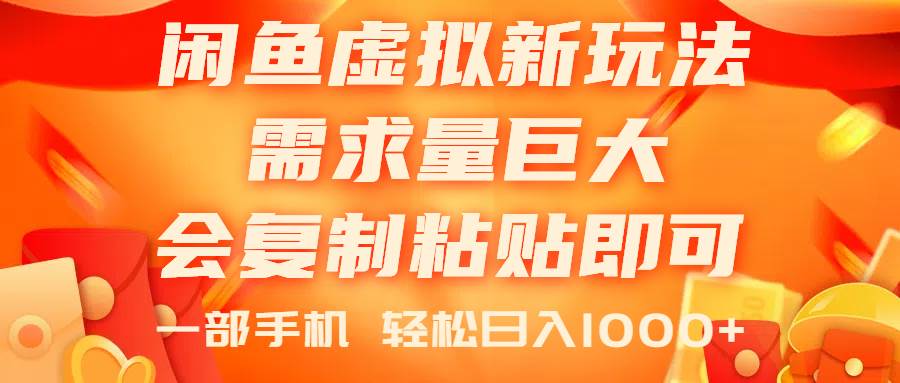 闲鱼虚拟新玩法
需求量巨大
会复制粘贴即可
一部手机 轻松日入1000+